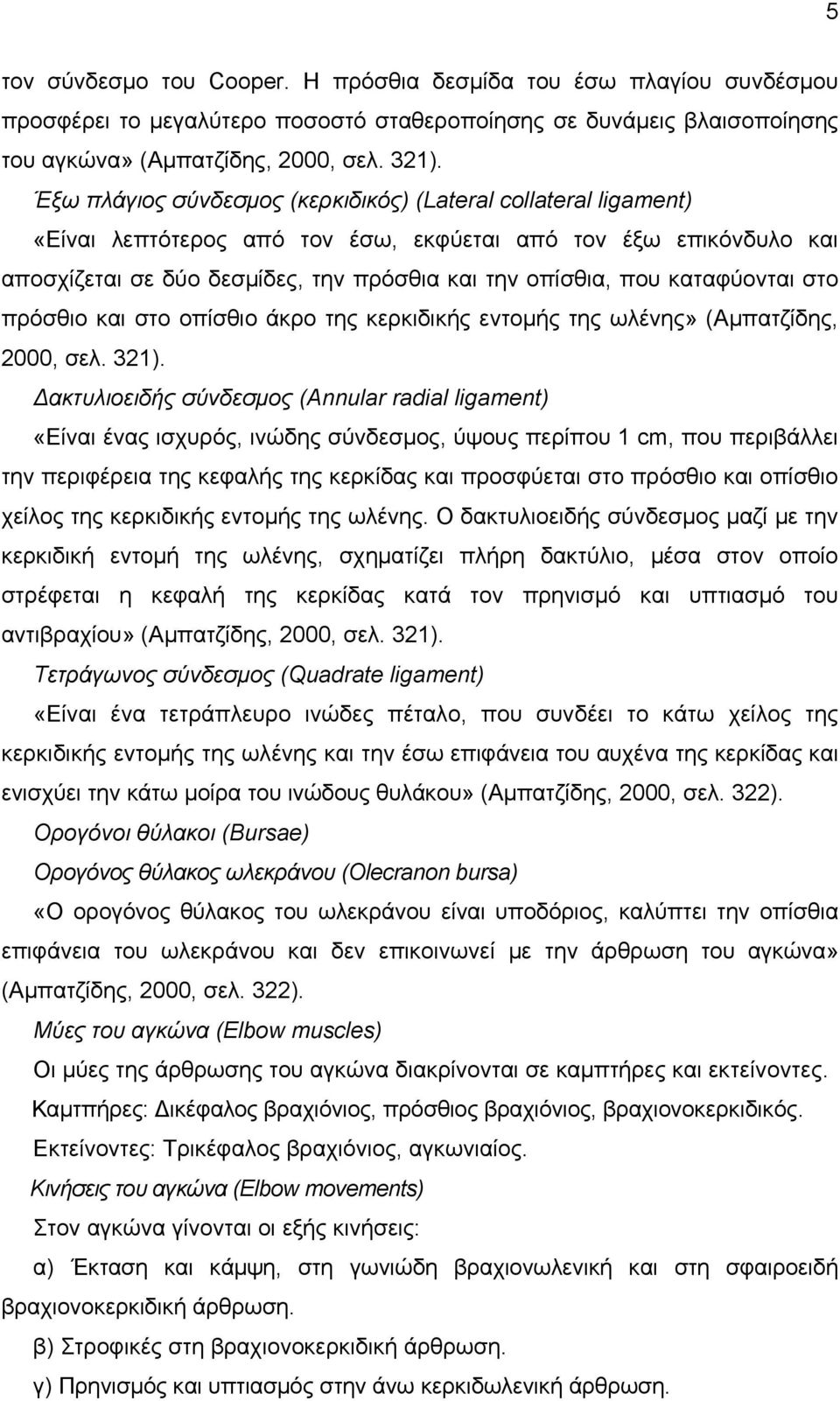 5

τον σύνδεσμο του Cooper. Η πρόσθια δεσμίδα του έσω πλαγίου συνδέσμου προσφέρει το μεγαλύτερο ποσοστό σταθεροποίησης σε δυνάμεις βλαισοποίησης του αγκώνα» (Αμπατζίδης, 2000, σελ. 321).

Έξω πλάγιος σύνδεσμος (κερκιδικός) (Lateral collateral ligament)

«Είναι λεπτότερος από τον έσω, εκφύεται από τον έξω επικόνδυλο και αποσχίζεται σε δύο δεσμίδες, την πρόσθια και την οπίσθια, που καταφύονται στο πρόσθιο και στο οπίσθιο άκρο της κερκιδικής εντομής της ωλένης» (Αμπατζίδης, 2000, σελ. 321).

Δακτυλιοειδής σύνδεσμος (Annular radial ligament)

«Είναι ένας ισχυρός, ινώδης σύνδεσμος, ύψους περίπου 1 cm, που περιβάλλει την περιφέρεια της κεφαλής της κερκίδας και προσφύεται στο πρόσθιο και οπίσθιο χείλος της κερκιδικής εντομής της ωλένης. Ο δακτυλιοειδής σύνδεσμος μαζί με την κερκιδική εντομή της ωλένης, σχηματίζει πλήρη δακτύλιο, μέσα στον οποίο στρέφεται η κεφαλή της κερκίδας κατά τον πρηνισμό και υπτιασμό του αντιβραχίου» (Αμπατζίδης, 2000, σελ. 321).

Τετράγωνος σύνδεσμος (Quadrate ligament)

«Είναι ένα τετράπλευρο ινώδες πέταλο, που συνδέει το κάτω χείλος της κερκιδικής εντομής της ωλένης και την έσω επιφάνεια του αυχένα της κερκίδας και ενισχύει την κάτω μοίρα του ινώδους θυλάκου» (Αμπατζίδης, 2000, σελ. 322).

Ορογόνοι θύλακοι (Bursae)

Ορογόνος θύλακος ωλεκράνου (Olecranon bursa)

«Ο ορογόνος θύλακος του ωλεκράνου είναι υποδόριος, καλύπτει την οπίσθια επιφάνεια του ωλεκράνου και δεν επικοινωνεί με την άρθρωση του αγκώνα» (Αμπατζίδης, 2000, σελ. 322).

Μύες του αγκώνα (Elbow muscles)

Οι μύες της άρθρωσης του αγκώνα διακρίνονται σε καμπτήρες και εκτείνοντες.

Καμπτήρες: Δικέφαλος βραχιόνιος, πρόσθιος βραχιόνιος, βραχιονοκερκιδικός.

Εκτείνοντες: Τρικέφαλος βραχιόνιος, αγκωνιαίος.

Κινήσεις του αγκώνα (Elbow movements)

Στον αγκώνα γίνονται οι εξής κινήσεις:

α) Έκταση και κάμψη, στη γωνιώδη βραχιονωλενική και στη σφαιροειδή βραχιονοκερκιδική άρθρωση.

β) Στροφικές στη βραχιονοκερκιδική άρθρωση.

γ) Πρηνισμός και υπτιασμός στην άνω κερκιδωλενική άρθρωση.